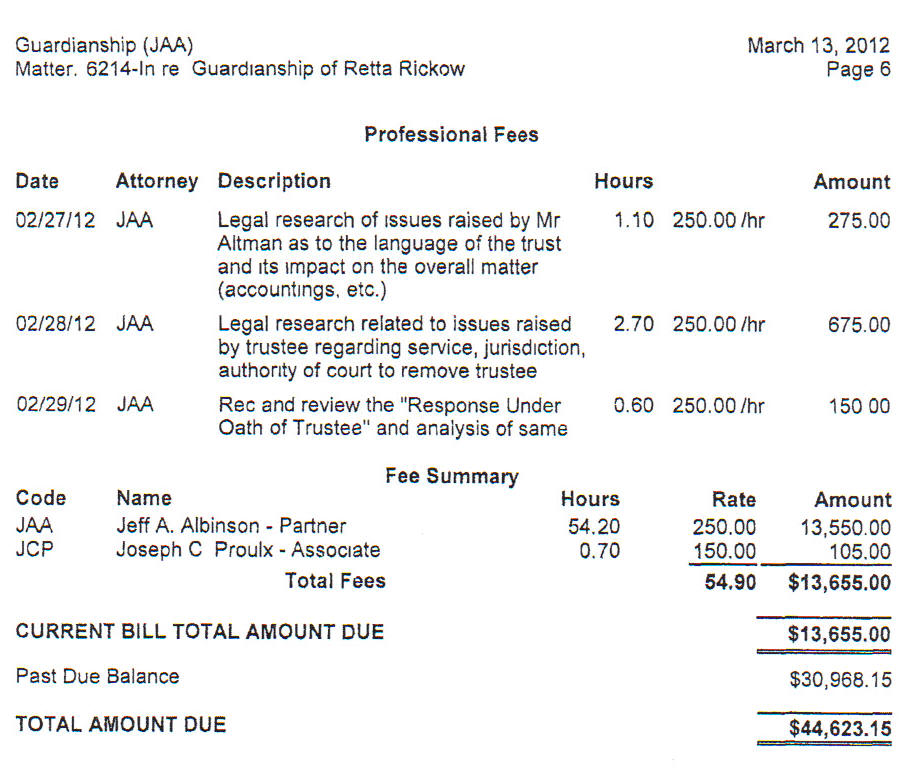 Guardianship (JAA)
Matter. 6214-In re Guardianship of Retta Rickow

March 13, 2012
Page 6

Professional Fees

| Date | Attorney | Description | Hours | | Amount |
|---|---|---|---|---|---|
| 02/27/12 | JAA | Legal research of issues raised by Mr Altman as to the language of the trust and its impact on the overall matter (accountings, etc.) | 1.10 | 250.00 /hr | 275.00 |
| 02/28/12 | JAA | Legal research related to issues raised by trustee regarding service, jurisdiction, authority of court to remove trustee | 2.70 | 250.00 /hr | 675.00 |
| 02/29/12 | JAA | Rec and review the "Response Under Oath of Trustee" and analysis of same | 0.60 | 250.00 /hr | 150 00 |

Fee Summary

| Code | Name | Hours | Rate | Amount |
|---|---|---|---|---|
| JAA | Jeff A. Albinson - Partner | 54.20 | 250.00 | 13,550.00 |
| JCP | Joseph C Proulx - Associate | 0.70 | 150.00 | 105.00 |
| | Total Fees | | 54.90 | $13,655.00 |

CURRENT BILL TOTAL AMOUNT DUE $13,655.00

Past Due Balance $30,968.15

TOTAL AMOUNT DUE $44,623.15